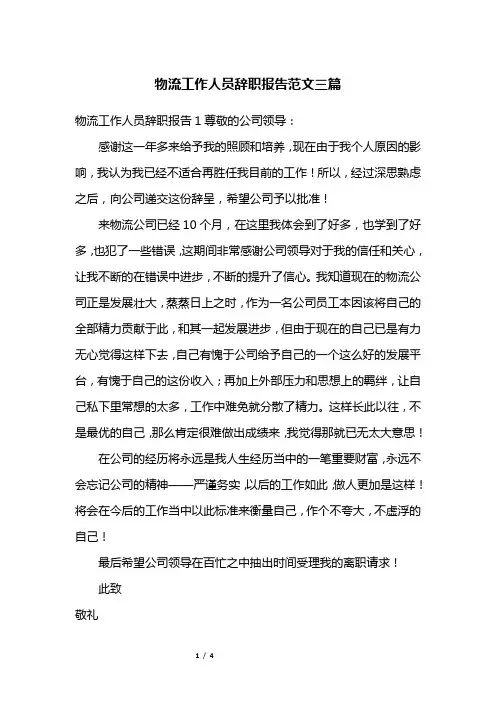 物流工作人员辞职报告范文三篇

物流工作人员辞职报告 1 尊敬的公司领导：

感谢这一年多来给予我的照顾和培养，现在由于我个人原因的影响，我认为我已经不适合再胜任我目前的工作！所以，经过深思熟虑之后，向公司递交这份辞呈，希望公司予以批准！

来物流公司已经 10 个月，在这里我体会到了好多，也学到了好多，也犯了一些错误，这期间非常感谢公司领导对于我的信任和关心，让我不断的在错误中进步，不断的提升了信心。我知道现在的物流公司正是发展壮大，蒸蒸日上之时，作为一名公司员工本因该将自己的全部精力贡献于此，和其一起发展进步，但由于现在的自己已是有力无心觉得这样下去，自己有愧于公司给予自己的一个这么好的发展平台，有愧于自己的这份收入；再加上外部压力和思想上的羁绊，让自己私下里常想的太多，工作中难免就分散了精力。这样长此以往，不是最优的自己，那么肯定很难做出成绩来，我觉得那就已无太大意思！

在公司的经历将永远是我人生经历当中的一笔重要财富，永远不会忘记公司的精神——严谨务实，以后的工作如此，做人更加是这样！将会在今后的工作当中以此标准来衡量自己，作个不夸大，不虚浮的自己！

最后希望公司领导在百忙之中抽出时间受理我的离职请求！

此致

敬礼

1 / 4